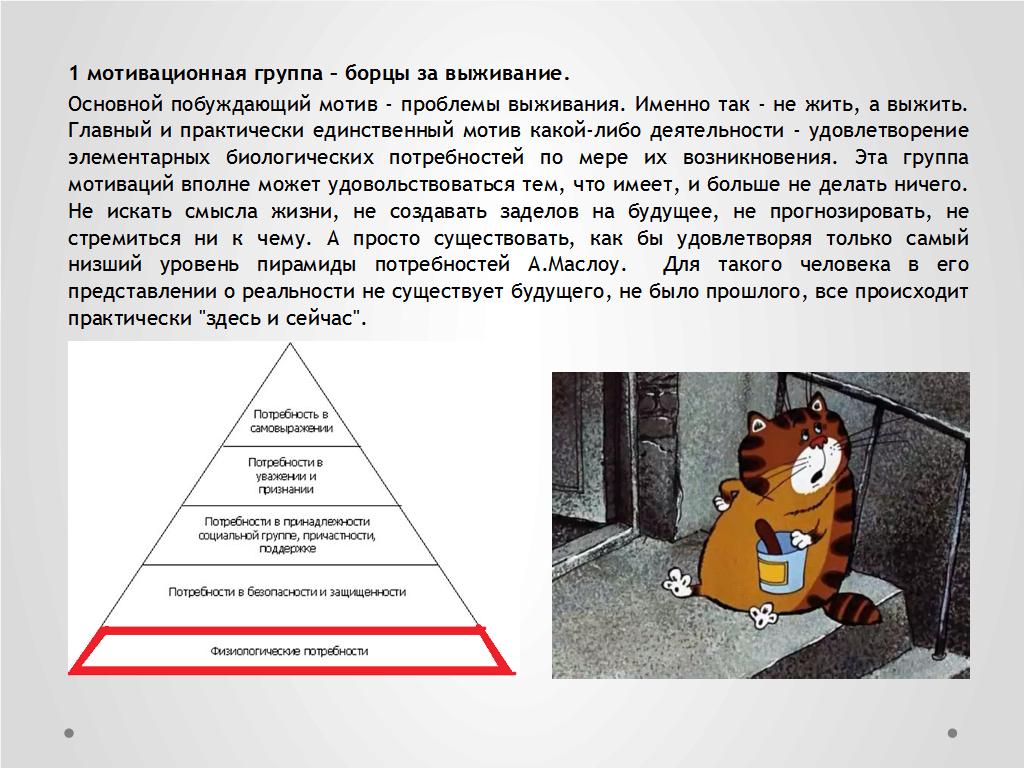 1 мотивационная группа – борцы за выживание.

Основной побуждающий мотив - проблемы выживания. Именно так - не жить, а выжить. Главный и практически единственный мотив какой-либо деятельности - удовлетворение элементарных биологических потребностей по мере их возникновения. Эта группа мотиваций вполне может удовольствоваться тем, что имеет, и больше не делать ничего. Не искать смысла жизни, не создавать заделов на будущее, не прогнозировать, не стремиться ни к чему. А просто существовать, как бы удовлетворяя только самый низший уровень пирамиды потребностей А.Маслоу. Для такого человека в его представлении о реальности не существует будущего, не было прошлого, все происходит практически "здесь и сейчас".

Потребность в самовыражении

Потребности в уважении и признании

Потребности в принадлежности социальной группе, причастности, поддержке

Потребности в безопасности и защищенности

Физиологические потребности